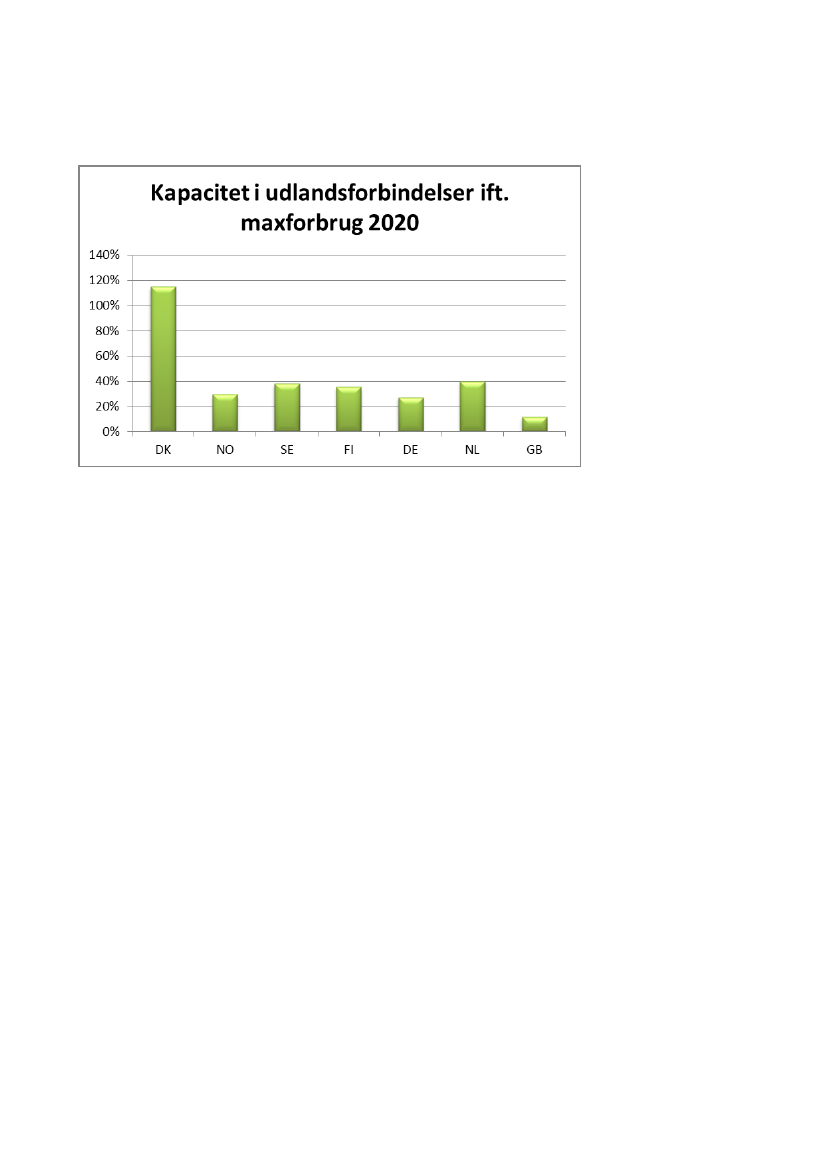 Kapacitet i udlandsforbindelser ift. maxforbrug 2020

140%
120%
100%
80%
60%
40%
20%
0%

DK NO SE FI DE NL GB